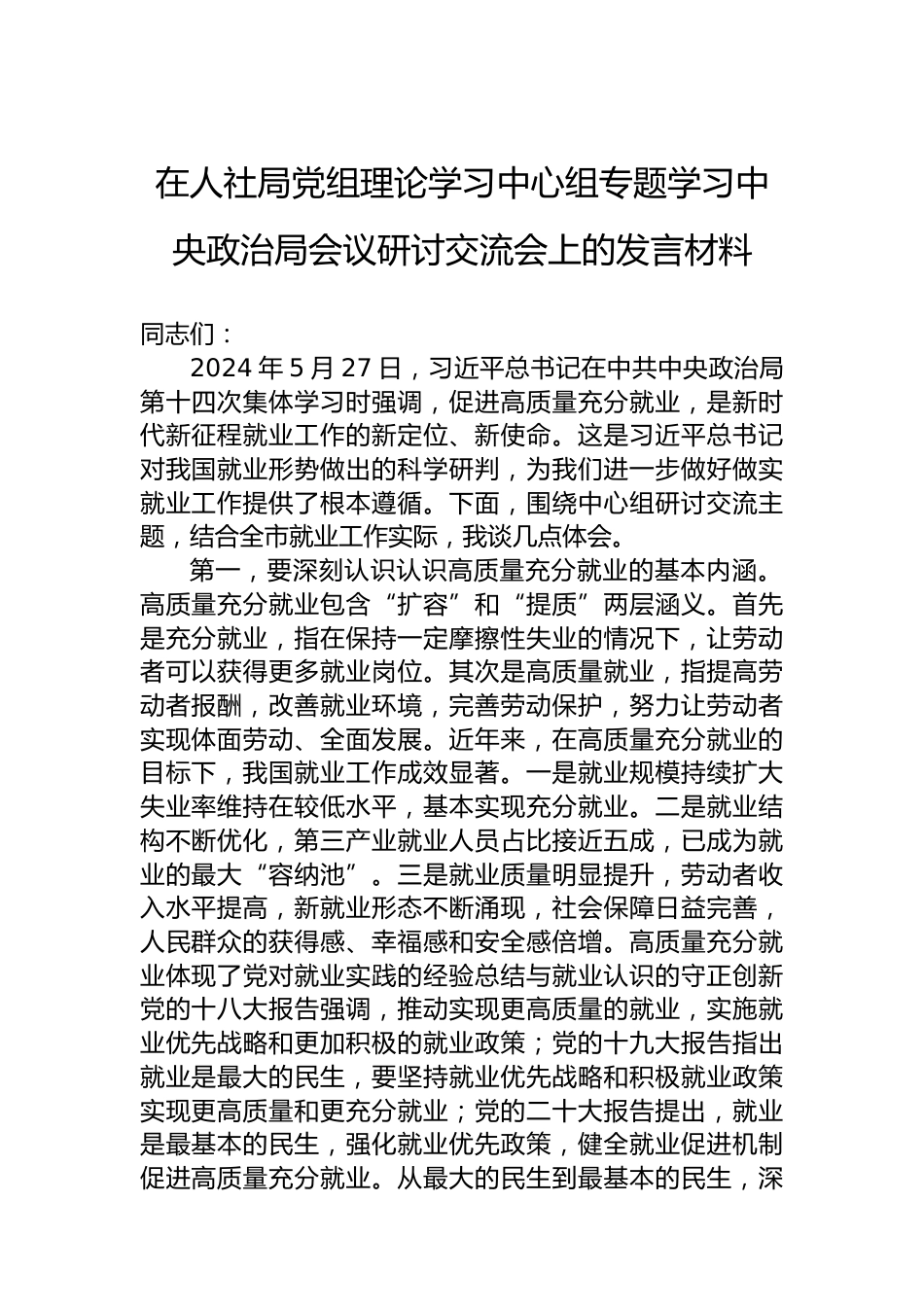 在人社局党组理论学习中心组专题学习中央政治局会议研讨交流会上的发言材料

同志们：

2024 年 5 月 27 日，习近平总书记在中共中央政治局第十四次集体学习时强调，促进高质量充分就业，是新时代新征程就业工作的新定位、新使命。这是习近平总书记对我国就业形势做出的科学研判，为我们进一步做好做实就业工作提供了根本遵循。下面，围绕中心组研讨交流主题，结合全市就业工作实际，我谈几点体会。

第一，要深刻认识认识高质量充分就业的基本内涵。高质量充分就业包含“扩容”和“提质”两层涵义。首先是充分就业，指在保持一定摩擦性失业的情况下，让劳动者可以获得更多就业岗位。其次是高质量就业，指提高劳动者报酬，改善就业环境，完善劳动保护，努力让劳动者实现体面劳动、全面发展。近年来，在高质量充分就业的目标下，我国就业工作成效显著。一是就业规模持续扩大失业率维持在较低水平，基本实现充分就业。二是就业结构不断优化，第三产业就业人员占比接近五成，已成为就业的最大“容纳池”。三是就业质量明显提升，劳动者收入水平提高，新就业形态不断涌现，社会保障日益完善，人民群众的获得感、幸福感和安全感倍增。高质量充分就业体现了党对就业实践的经验总结与就业认识的守正创新党的十八大报告强调，推动实现更高质量的就业，实施就业优先战略和更加积极的就业政策；党的十九大报告指出就业是最大的民生，要坚持就业优先战略和积极就业政策实现更高质量和更充分就业；党的二十大报告提出，就业是最基本的民生，强化就业优先政策，健全就业促进机制促进高质量充分就业。从最大的民生到最基本的民生，深